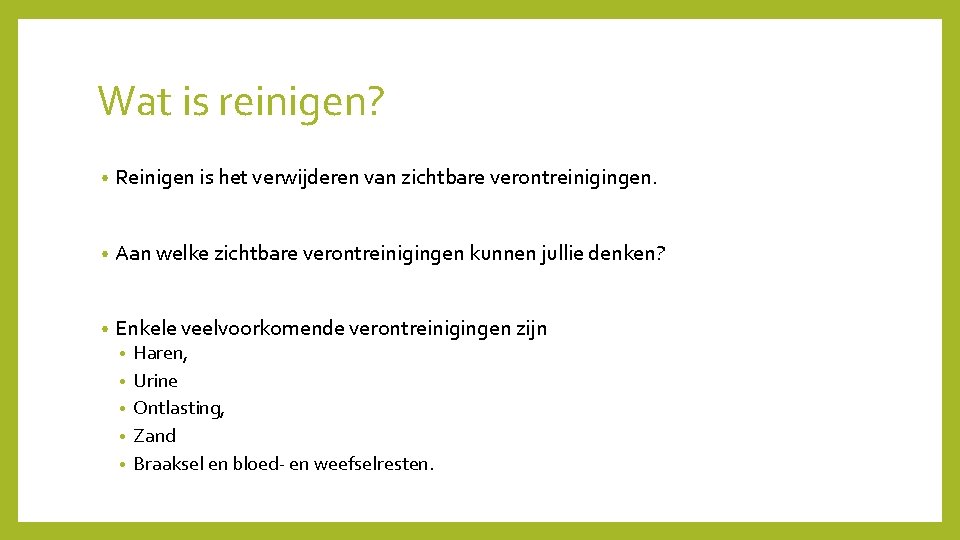 Wat is reinigen?

• Reinigen is het verwijderen van zichtbare verontreinigingen.

• Aan welke zichtbare verontreinigingen kunnen jullie denken?

• Enkele veelvoorkomende verontreinigingen zijn
  • Haren,
  • Urine
  • Ontlasting,
  • Zand
  • Braaksel en bloed- en weefselresten.